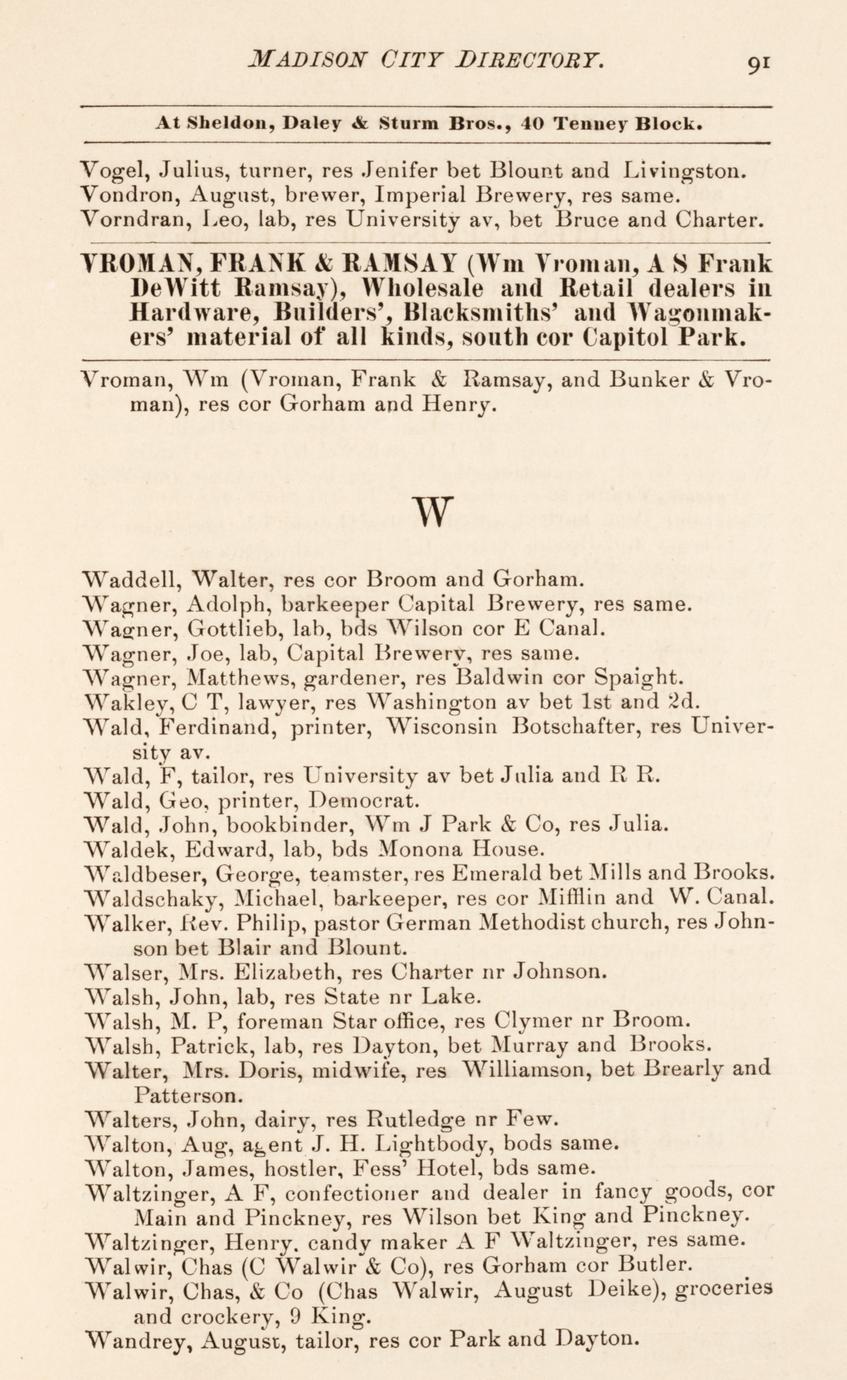 MADISON CITY DIRECTORY. 91

At Sheldon, Daley & Sturm Bros., 40 Tenney Block.

Vogel, Julius, turner, res Jenifer bet Blount and Livingston.
Vondron, August, brewer, Imperial Brewery, res same.
Vorndran, Leo, lab, res University av, bet Bruce and Charter.

VROMAN, FRANK & RAMSAY (Wm Vroman, A S Frank DeWitt Ramsay), Wholesale and Retail dealers in Hardware, Builders', Blacksmiths' and Wagonmakers' material of all kinds, south cor Capitol Park.

Vroman, Wm (Vroman, Frank & Ramsay, and Bunker & Vroman), res cor Gorham and Henry.

W

Waddell, Walter, res cor Broom and Gorham.
Wagner, Adolph, barkeeper Capital Brewery, res same.
Wagner, Gottlieb, lab, bds Wilson cor E Canal.
Wagner, Joe, lab, Capital Brewery, res same.
Wagner, Matthews, gardener, res Baldwin cor Spaight.
Wakley, C T, lawyer, res Washington av bet 1st and 2d.
Wald, Ferdinand, printer, Wisconsin Botschafter, res University av.
Wald, F, tailor, res University av bet Julia and R R.
Wald, Geo, printer, Democrat.
Wald, John, bookbinder, Wm J Park & Co, res Julia.
Waldek, Edward, lab, bds Monona House.
Waldbeser, George, teamster, res Emerald bet Mills and Brooks.
Waldschaky, Michael, barkeeper, res cor Mifflin and W. Canal.
Walker, Rev. Philip, pastor German Methodist church, res Johnson bet Blair and Blount.
Walser, Mrs. Elizabeth, res Charter nr Johnson.
Walsh, John, lab, res State nr Lake.
Walsh, M. P, foreman Star office, res Clymer nr Broom.
Walsh, Patrick, lab, res Dayton, bet Murray and Brooks.
Walter, Mrs. Doris, midwife, res Williamson, bet Brearly and Patterson.
Walters, John, dairy, res Rutledge nr Few.
Walton, Aug, agent J. H. Lightbody, bods same.
Walton, James, hostler, Fess' Hotel, bds same.
Waltzinger, A F, confectioner and dealer in fancy goods, cor Main and Pinckney, res Wilson bet King and Pinckney.
Waltzinger, Henry, candy maker A F Waltzinger, res same.
Walwir, Chas (C Walwir & Co), res Gorham cor Butler.
Walwir, Chas, & Co (Chas Walwir, August Deike), groceries and crockery, 9 King.
Wandrey, August, tailor, res cor Park and Dayton.